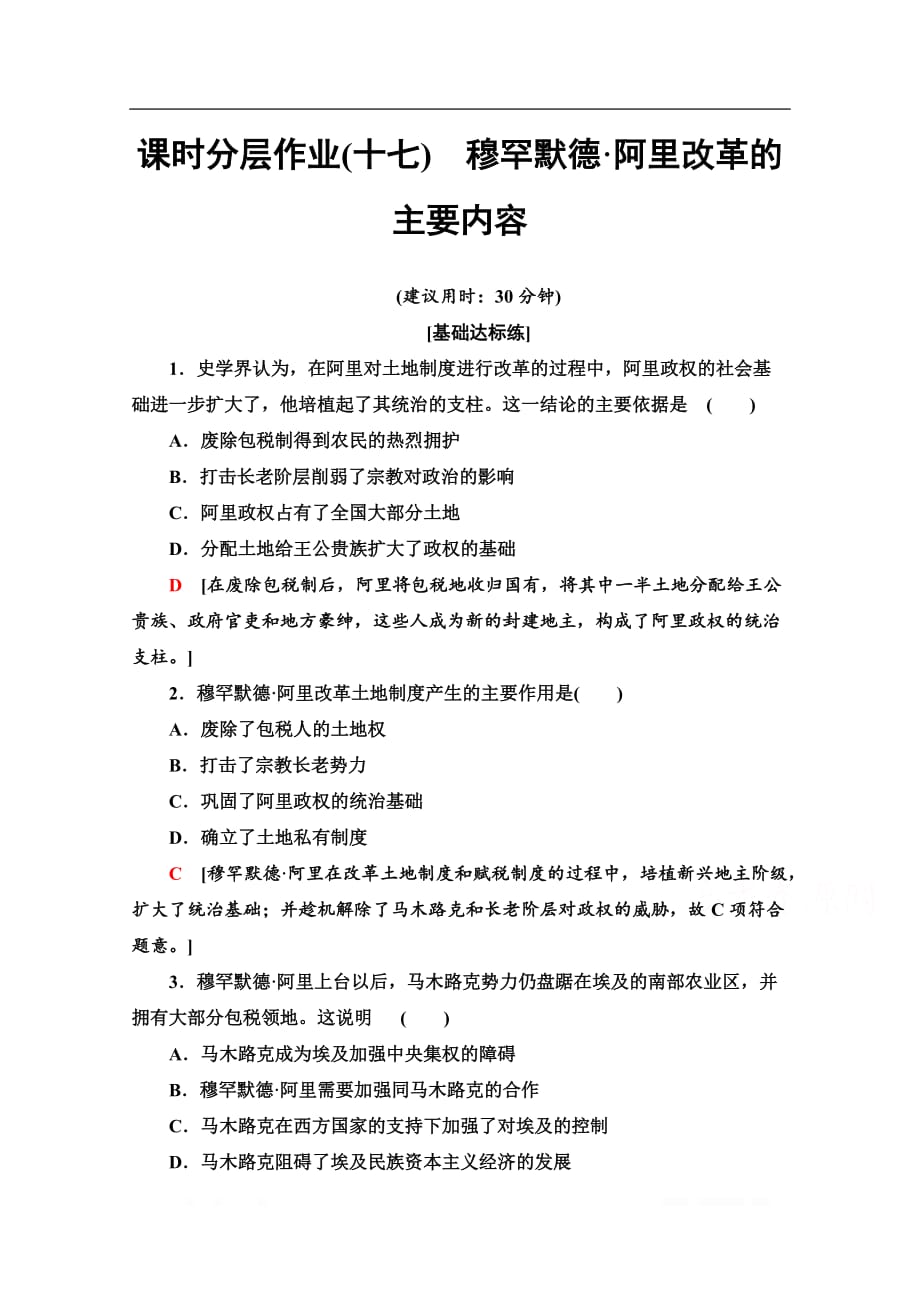 课时分层作业(十七)　穆罕默德·阿里改革的主要内容

(建议用时：30 分钟)

[基础达标练]

1．史学界认为，在阿里对土地制度进行改革的过程中，阿里政权的社会基础进一步扩大了，他培植起了其统治的支柱。这一结论的主要依据是　(　　)

A．废除包税制得到农民的热烈拥护

B．打击长老阶层削弱了宗教对政治的影响

C．阿里政权占有了全国大部分土地

D．分配土地给王公贵族扩大了政权的基础

D　[在废除包税制后，阿里将包税地收归国有，将其中一半土地分配给王公贵族、政府官吏和地方豪绅，这些人成为新的封建地主，构成了阿里政权的统治支柱。]

2．穆罕默德·阿里改革土地制度产生的主要作用是(　　)

A．废除了包税人的土地权

B．打击了宗教长老势力

C．巩固了阿里政权的统治基础

D．确立了土地私有制度

C　[穆罕默德·阿里在改革土地制度和赋税制度的过程中，培植新兴地主阶级，扩大了统治基础；并趁机解除了马木路克和长老阶层对政权的威胁，故 C 项符合题意。]

3．穆罕默德·阿里上台以后，马木路克势力仍盘踞在埃及的南部农业区，并拥有大部分包税领地。这说明　(　　)

A．马木路克成为埃及加强中央集权的障碍

B．穆罕默德·阿里需要加强同马木路克的合作

C．马木路克在西方国家的支持下加强了对埃及的控制

D．马木路克阻碍了埃及民族资本主义经济的发展